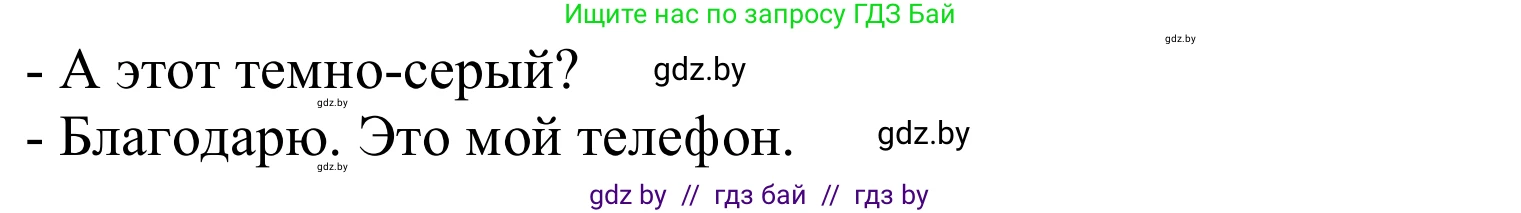 Ищите нас по запросу ГДЗ Бай

gdz.by

- А этот темно-серый? gdz.by

gdz.by

- Благодарю. Это мой телефон. gdz.by

gdz.by

gdz by // гдз бай // гдз by